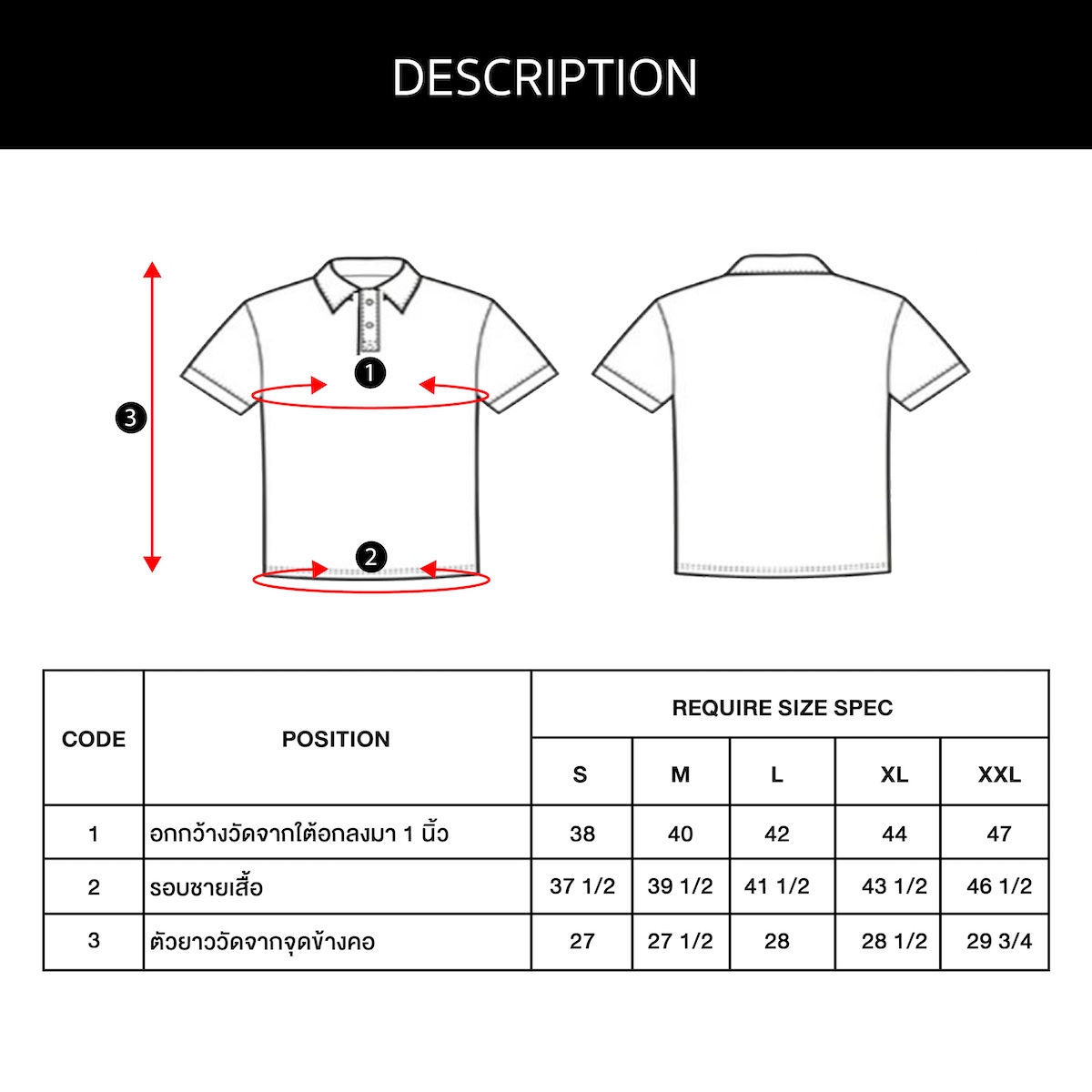 DESCRIPTION

3
1
2

| CODE | POSITION | REQUIRE SIZE SPEC | | | | |
|---|---|---|---|---|---|---|
| | | S | M | L | XL | XXL |
| 1 | อกกว้างวัดจากใต้อกลงมา 1 นิ้ว | 38 | 40 | 42 | 44 | 47 |
| 2 | รอบชายเสื้อ | 37 1/2 | 39 1/2 | 41 1/2 | 43 1/2 | 46 1/2 |
| 3 | ตัวยาววัดจากจุดข้างคอ | 27 | 27 1/2 | 28 | 28 1/2 | 29 3/4 |